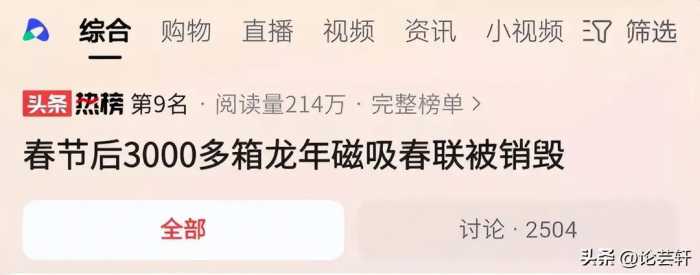 综合 购物 直播 视频 资讯 小视频 筛选

头条 热榜 第9名 · 阅读量214万 · 完整榜单 >

春节后3000多箱龙年磁吸春联被销毁

全部

讨论 · 2504

头条 @论芸轩